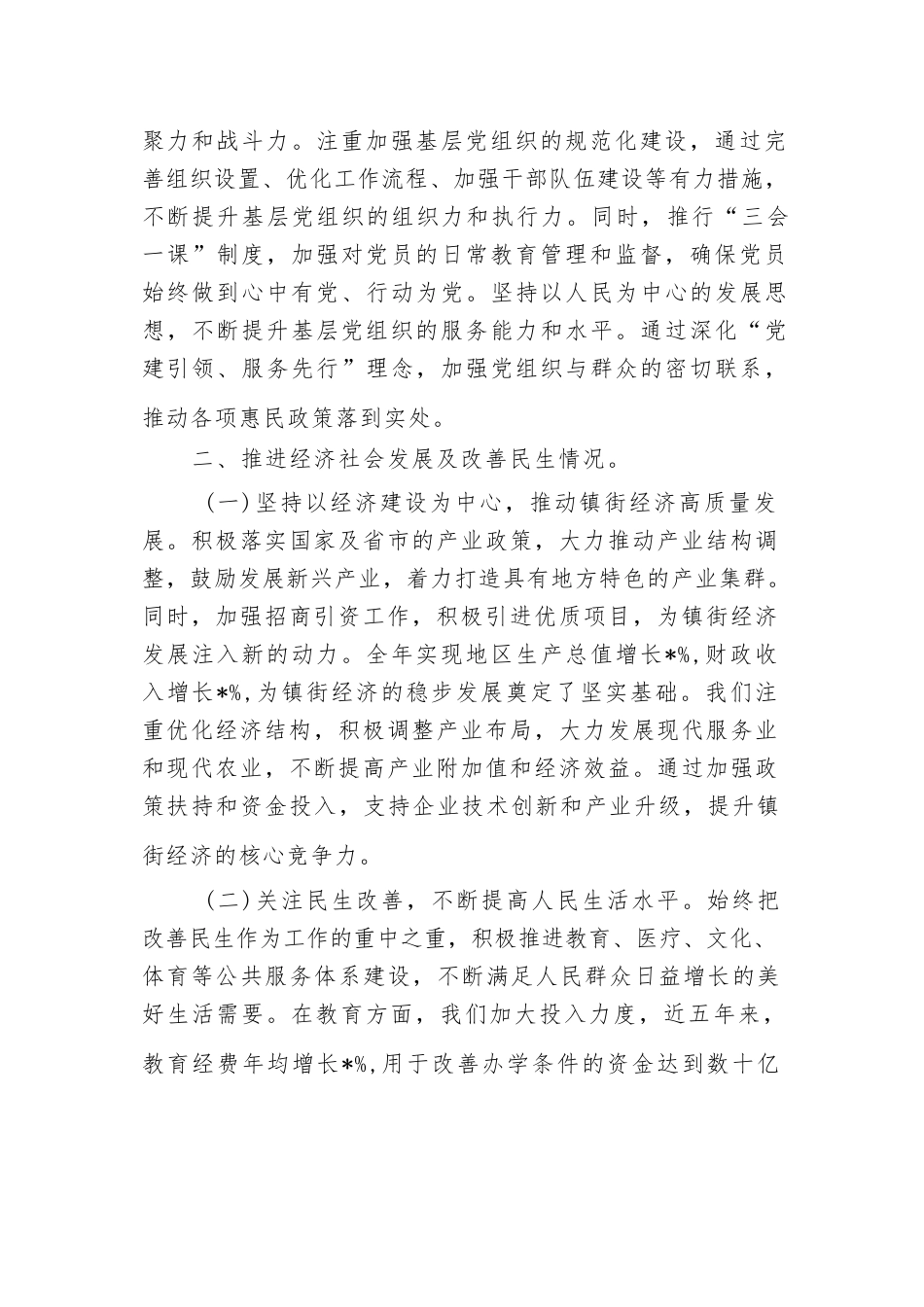 聚力和战斗力。注重加强基层党组织的规范化建设，通过完善组织设置、优化工作流程、加强干部队伍建设等有力措施，不断提升基层党组织的组织力和执行力。同时，推行“三会一课”制度，加强对党员的日常教育管理和监督，确保党员始终做到心中有党、行动为党。坚持以人民为中心的发展思想，不断提升基层党组织的服务能力和水平。通过深化“党建引领、服务先行”理念，加强党组织与群众的密切联系，推动各项惠民政策落到实处。

二、推进经济社会发展及改善民生情况。

（一）坚持以经济建设为中心，推动镇街经济高质量发展。积极落实国家及省市的产业政策，大力推动产业结构调整，鼓励发展新兴产业，着力打造具有地方特色的产业集群。同时，加强招商引资工作，积极引进优质项目，为镇街经济发展注入新的动力。全年实现地区生产总值增长*%,财政收入增长*%,为镇街经济的稳步发展奠定了坚实基础。我们注重优化经济结构，积极调整产业布局，大力发展现代服务业和现代农业，不断提高产业附加值和经济效益。通过加强政策扶持和资金投入，支持企业技术创新和产业升级，提升镇街经济的核心竞争力。

（二）关注民生改善，不断提高人民生活水平。始终把改善民生作为工作的重中之重，积极推进教育、医疗、文化、体育等公共服务体系建设，不断满足人民群众日益增长的美好生活需要。在教育方面，我们加大投入力度，近五年来，教育经费年均增长*%,用于改善办学条件的资金达到数十亿